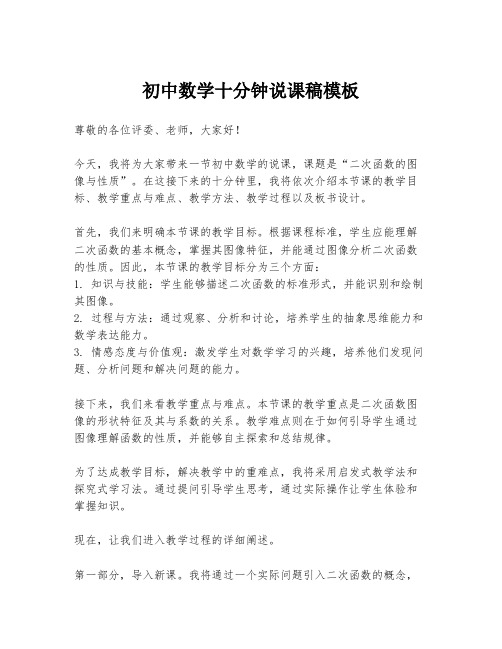 初中数学十分钟说课稿模板

尊敬的各位评委、老师，大家好！

今天，我将为大家带来一节初中数学的说课，课题是“二次函数的图像与性质”。在这接下来的十分钟里，我将依次介绍本节课的教学目标、教学重点与难点、教学方法、教学过程以及板书设计。

首先，我们来明确本节课的教学目标。根据课程标准，学生应能理解二次函数的基本概念，掌握其图像特征，并能通过图像分析二次函数的性质。因此，本节课的教学目标分为三个方面：
1. 知识与技能：学生能够描述二次函数的标准形式，并能识别和绘制其图像。
2. 过程与方法：通过观察、分析和讨论，培养学生的抽象思维能力和数学表达能力。
3. 情感态度与价值观：激发学生对数学学习的兴趣，培养他们发现问题、分析问题和解决问题的能力。

接下来，我们来看教学重点与难点。本节课的教学重点是二次函数图像的形状特征及其与系数的关系。教学难点则在于如何引导学生通过图像理解函数的性质，并能够自主探索和总结规律。

为了达成教学目标，解决教学中的重难点，我将采用启发式教学法和探究式学习法。通过提问引导学生思考，通过实际操作让学生体验和掌握知识。

现在，让我们进入教学过程的详细阐述。

第一部分，导入新课。我将通过一个实际问题引入二次函数的概念，